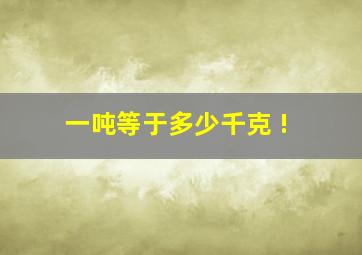 一吨等于多少千克！